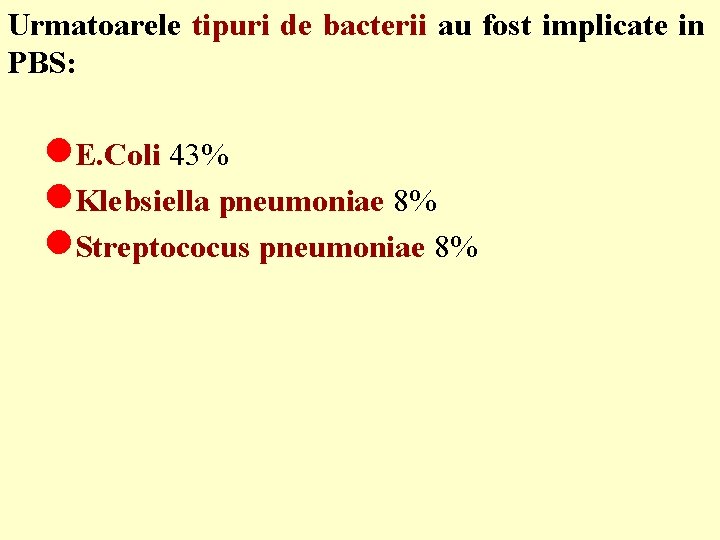 Urmatoarele tipuri de bacterii au fost implicate in PBS:

• E.Coli 43%
• Klebsiella pneumoniae 8%
• Streptococus pneumoniae 8%